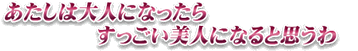 あたしは大人になったら
すっごい美人になると思うわ